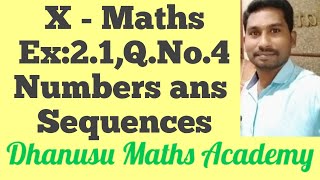 X - Maths
Ex:2.1,Q.No.4
Numbers ans
Sequences

Dhanusu Maths Academy